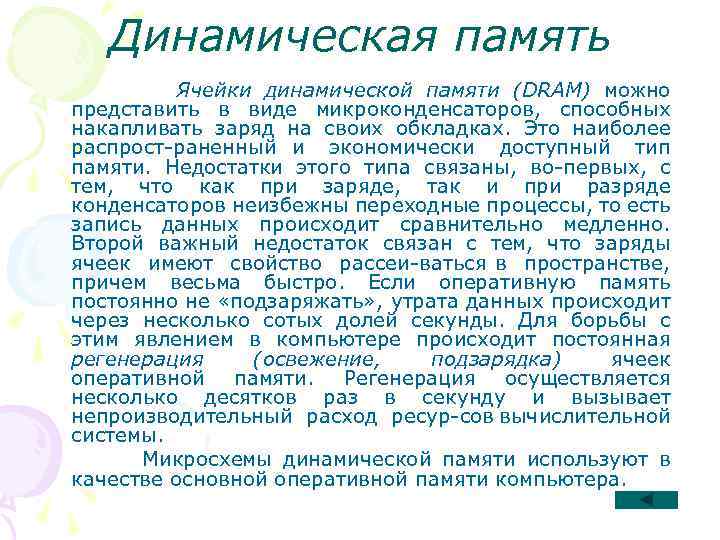 Динамическая память

Ячейки динамической памяти (DRAM) можно представить в виде микроконденсаторов, способных накапливать заряд на своих обкладках. Это наиболее распрост-раненный и экономически доступный тип памяти. Недостатки этого типа связаны, во-первых, с тем, что как при заряде, так и при разряде конденсаторов неизбежны переходные процессы, то есть запись данных происходит сравнительно медленно. Второй важный недостаток связан с тем, что заряды ячеек имеют свойство рассеи-ваться в пространстве, причем весьма быстро. Если оперативную память постоянно не «подзаряжать», утрата данных происходит через несколько сотых долей секунды. Для борьбы с этим явлением в компьютере происходит постоянная регенерация (освежение, подзарядка) ячеек оперативной памяти. Регенерация осуществляется несколько десятков раз в секунду и вызывает непроизводительный расход ресур-сов вычислительной системы.

Микросхемы динамической памяти используют в качестве основной оперативной памяти компьютера.